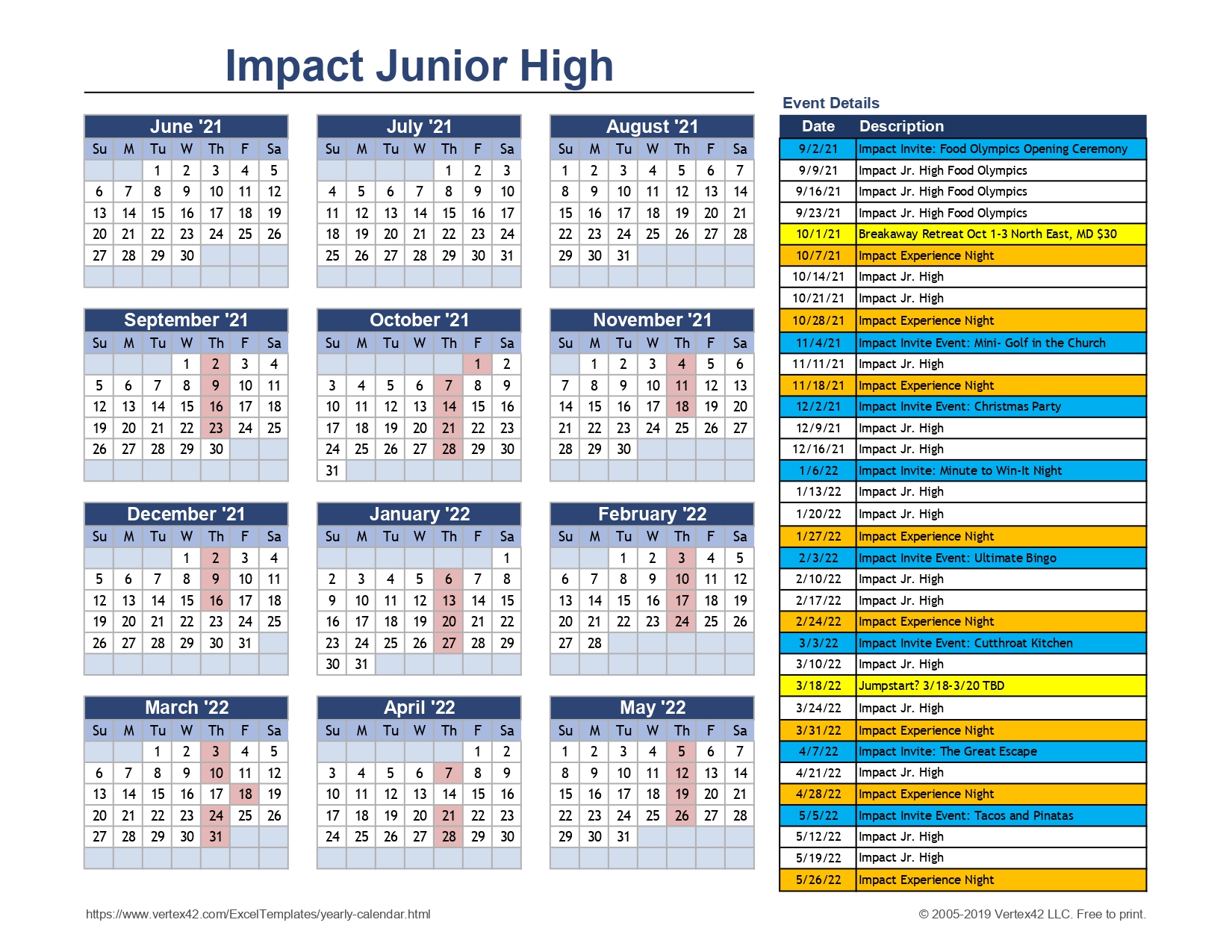 Impact Junior High

June '21

| Su | M | Tu | W | Th | F | Sa |
|---|---|---|---|---|---|---|
| | | 1 | 2 | 3 | 4 | 5 |
| 6 | 7 | 8 | 9 | 10 | 11 | 12 |
| 13 | 14 | 15 | 16 | 17 | 18 | 19 |
| 20 | 21 | 22 | 23 | 24 | 25 | 26 |
| 27 | 28 | 29 | 30 | | | |

July '21

| Su | M | Tu | W | Th | F | Sa |
|---|---|---|---|---|---|---|
| | | | | 1 | 2 | 3 |
| 4 | 5 | 6 | 7 | 8 | 9 | 10 |
| 11 | 12 | 13 | 14 | 15 | 16 | 17 |
| 18 | 19 | 20 | 21 | 22 | 23 | 24 |
| 25 | 26 | 27 | 28 | 29 | 30 | 31 |

August '21

| Su | M | Tu | W | Th | F | Sa |
|---|---|---|---|---|---|---|
| 1 | 2 | 3 | 4 | 5 | 6 | 7 |
| 8 | 9 | 10 | 11 | 12 | 13 | 14 |
| 15 | 16 | 17 | 18 | 19 | 20 | 21 |
| 22 | 23 | 24 | 25 | 26 | 27 | 28 |
| 29 | 30 | 31 | | | | |

September '21

| Su | M | Tu | W | Th | F | Sa |
|---|---|---|---|---|---|---|
| | | | 1 | 2 | 3 | 4 |
| 5 | 6 | 7 | 8 | 9 | 10 | 11 |
| 12 | 13 | 14 | 15 | 16 | 17 | 18 |
| 19 | 20 | 21 | 22 | 23 | 24 | 25 |
| 26 | 27 | 28 | 29 | 30 | | |

October '21

| Su | M | Tu | W | Th | F | Sa |
|---|---|---|---|---|---|---|
| | | | | | 1 | 2 |
| 3 | 4 | 5 | 6 | 7 | 8 | 9 |
| 10 | 11 | 12 | 13 | 14 | 15 | 16 |
| 17 | 18 | 19 | 20 | 21 | 22 | 23 |
| 24 | 25 | 26 | 27 | 28 | 29 | 30 |
| 31 | | | | | | |

November '21

| Su | M | Tu | W | Th | F | Sa |
|---|---|---|---|---|---|---|
| | 1 | 2 | 3 | 4 | 5 | 6 |
| 7 | 8 | 9 | 10 | 11 | 12 | 13 |
| 14 | 15 | 16 | 17 | 18 | 19 | 20 |
| 21 | 22 | 23 | 24 | 25 | 26 | 27 |
| 28 | 29 | 30 | | | | |

December '21

| Su | M | Tu | W | Th | F | Sa |
|---|---|---|---|---|---|---|
| | | | 1 | 2 | 3 | 4 |
| 5 | 6 | 7 | 8 | 9 | 10 | 11 |
| 12 | 13 | 14 | 15 | 16 | 17 | 18 |
| 19 | 20 | 21 | 22 | 23 | 24 | 25 |
| 26 | 27 | 28 | 29 | 30 | 31 | |

January '22

| Su | M | Tu | W | Th | F | Sa |
|---|---|---|---|---|---|---|
| | | | | | | 1 |
| 2 | 3 | 4 | 5 | 6 | 7 | 8 |
| 9 | 10 | 11 | 12 | 13 | 14 | 15 |
| 16 | 17 | 18 | 19 | 20 | 21 | 22 |
| 23 | 24 | 25 | 26 | 27 | 28 | 29 |
| 30 | 31 | | | | | |

February '22

| Su | M | Tu | W | Th | F | Sa |
|---|---|---|---|---|---|---|
| | | 1 | 2 | 3 | 4 | 5 |
| 6 | 7 | 8 | 9 | 10 | 11 | 12 |
| 13 | 14 | 15 | 16 | 17 | 18 | 19 |
| 20 | 21 | 22 | 23 | 24 | 25 | 26 |
| 27 | 28 | | | | | |

March '22

| Su | M | Tu | W | Th | F | Sa |
|---|---|---|---|---|---|---|
| | | 1 | 2 | 3 | 4 | 5 |
| 6 | 7 | 8 | 9 | 10 | 11 | 12 |
| 13 | 14 | 15 | 16 | 17 | 18 | 19 |
| 20 | 21 | 22 | 23 | 24 | 25 | 26 |
| 27 | 28 | 29 | 30 | 31 | | |

April '22

| Su | M | Tu | W | Th | F | Sa |
|---|---|---|---|---|---|---|
| | | | | | 1 | 2 |
| 3 | 4 | 5 | 6 | 7 | 8 | 9 |
| 10 | 11 | 12 | 13 | 14 | 15 | 16 |
| 17 | 18 | 19 | 20 | 21 | 22 | 23 |
| 24 | 25 | 26 | 27 | 28 | 29 | 30 |

May '22

| Su | M | Tu | W | Th | F | Sa |
|---|---|---|---|---|---|---|
| 1 | 2 | 3 | 4 | 5 | 6 | 7 |
| 8 | 9 | 10 | 11 | 12 | 13 | 14 |
| 15 | 16 | 17 | 18 | 19 | 20 | 21 |
| 22 | 23 | 24 | 25 | 26 | 27 | 28 |
| 29 | 30 | 31 | | | | |

Event Details

| Date | Description |
|---|---|
| 9/2/21 | Impact Invite: Food Olympics Opening Ceremony |
| 9/9/21 | Impact Jr. High Food Olympics |
| 9/16/21 | Impact Jr. High Food Olympics |
| 9/23/21 | Impact Jr. High Food Olympics |
| 10/1/21 | Breakaway Retreat Oct 1-3 North East, MD $30 |
| 10/7/21 | Impact Experience Night |
| 10/14/21 | Impact Jr. High |
| 10/21/21 | Impact Jr. High |
| 10/28/21 | Impact Experience Night |
| 11/4/21 | Impact Invite Event: Mini- Golf in the Church |
| 11/11/21 | Impact Jr. High |
| 11/18/21 | Impact Experience Night |
| 12/2/21 | Impact Invite Event: Christmas Party |
| 12/9/21 | Impact Jr. High |
| 12/16/21 | Impact Jr. High |
| 1/6/22 | Impact Invite: Minute to Win-It Night |
| 1/13/22 | Impact Jr. High |
| 1/20/22 | Impact Jr. High |
| 1/27/22 | Impact Experience Night |
| 2/3/22 | Impact Invite Event: Ultimate Bingo |
| 2/10/22 | Impact Jr. High |
| 2/17/22 | Impact Jr. High |
| 2/24/22 | Impact Experience Night |
| 3/3/22 | Impact Invite Event: Cutthroat Kitchen |
| 3/10/22 | Impact Jr. High |
| 3/18/22 | Jumpstart? 3/18-3/20 TBD |
| 3/24/22 | Impact Jr. High |
| 3/31/22 | Impact Experience Night |
| 4/7/22 | Impact Invite: The Great Escape |
| 4/21/22 | Impact Jr. High |
| 4/28/22 | Impact Experience Night |
| 5/5/22 | Impact Invite Event: Tacos and Pinatas |
| 5/12/22 | Impact Jr. High |
| 5/19/22 | Impact Jr. High |
| 5/26/22 | Impact Experience Night |

https://www.vertex42.com/ExcelTemplates/yearly-calendar.html

© 2005-2019 Vertex42 LLC. Free to print.